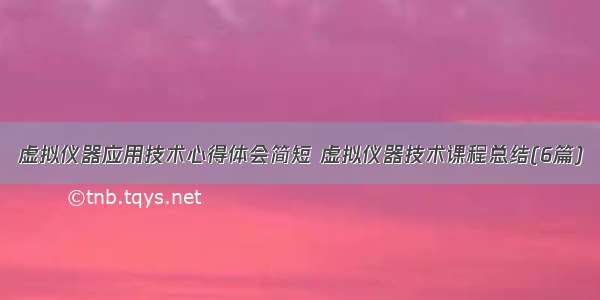 虚拟仪器应用技术心得体会简短 虚拟仪器技术课程总结(6篇)

©tnb.tqys.net